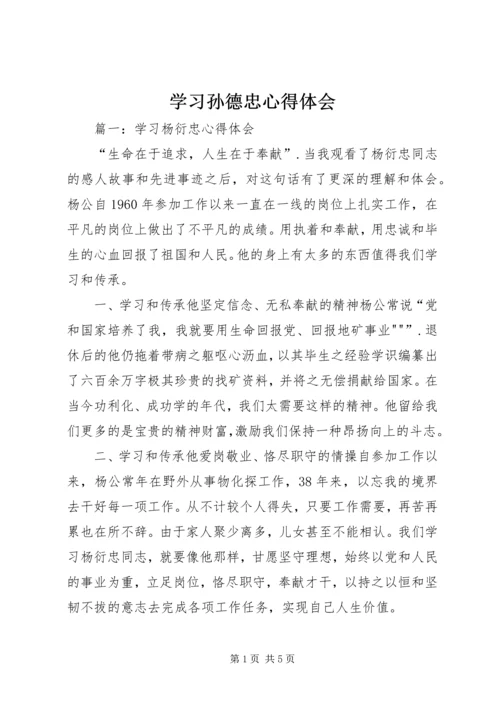 学习孙德忠心得体会

篇一：学习杨衍忠心得体会

“生命在于追求，人生在于奉献”．当我观看了杨衍忠同志的感人故事和先进事迹之后，对这句话有了更深的理解和体会。杨公自1960年参加工作以来一直在一线的岗位上扎实工作，在平凡的岗位上做出了不平凡的成绩。用执着和奉献，用忠诚和毕生的心血回报了祖国和人民。他的身上有太多的东西值得我们学习和传承。

一、学习和传承他坚定信念、无私奉献的精神杨公常说“党和国家培养了我，我就要用生命回报党、回报地矿事业"""．退休后的他仍拖着带病之躯呕心沥血，以其毕生之经验学识编纂出了六百余万字极其珍贵的找矿资料，并将之无偿捐献给国家。在当今功利化、成功学的年代，我们太需要这样的精神。他留给我们更多的是宝贵的精神财富，激励我们保持一种昂扬向上的斗志。

二、学习和传承他爱岗敬业、恪尽职守的情操自参加工作以来，杨公常年在野外从事物化探工作，38年来，以忘我的境界去干好每一项工作。从不计较个人得失，只要工作需要，再苦再累也在所不辞。由于家人聚少离多，儿女甚至不能相认。我们学习杨衍忠同志，就要像他那样，甘愿坚守理想，始终以党和人民的事业为重，立足岗位，恪尽职守，奉献才干，以持之以恒和坚韧不拔的意志去完成各项工作任务，实现自己人生价值。

第1页 共5页